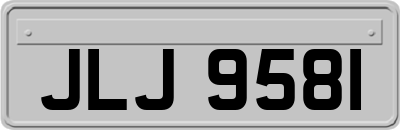 JLJ 9581